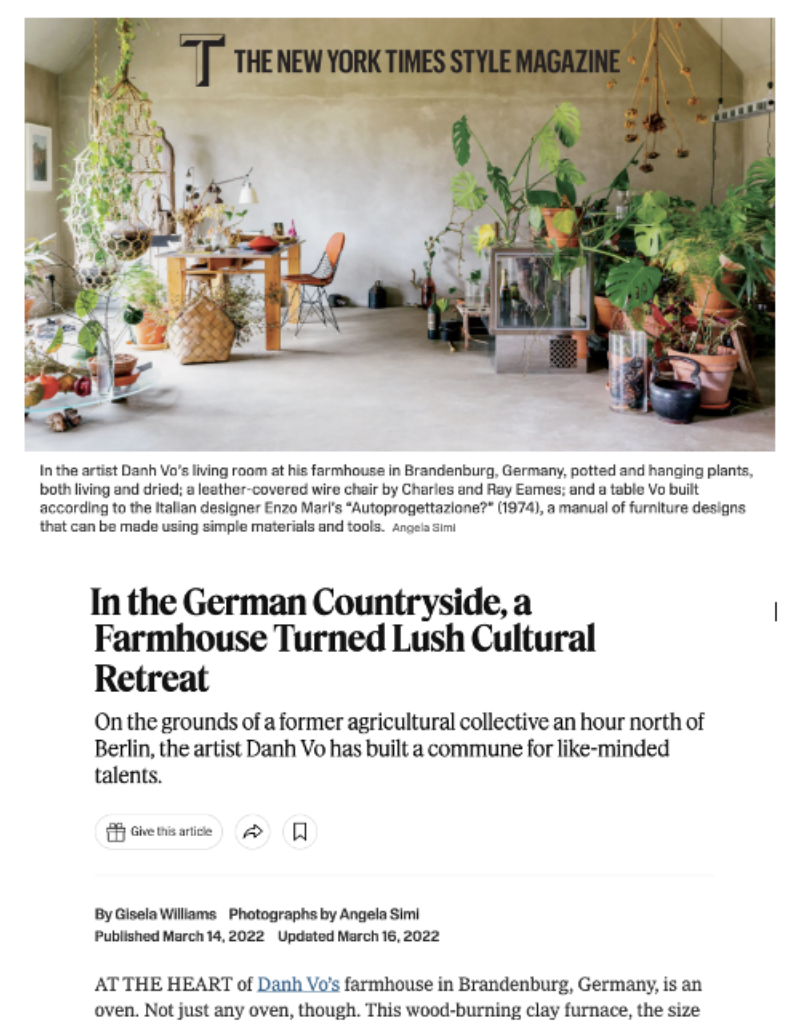 T THE NEW YORK TIMES STYLE MAGAZINE

In the artist Danh Vo's living room at his farmhouse in Brandenburg, Germany, potted and hanging plants, both living and dried; a leather-covered wire chair by Charles and Ray Eames; and a table Vo built according to the Italian designer Enzo Mari's "Autoprogettazione?" (1974), a manual of furniture designs that can be made using simple materials and tools. Angela Simi

In the German Countryside, a Farmhouse Turned Lush Cultural Retreat

On the grounds of a former agricultural collective an hour north of Berlin, the artist Danh Vo has built a commune for like-minded talents.

Give this article

By Gisela Williams Photographs by Angela Simi
Published March 14, 2022 Updated March 16, 2022

AT THE HEART of Danh Vo's farmhouse in Brandenburg, Germany, is an oven. Not just any oven, though. This wood-burning clay furnace, the size